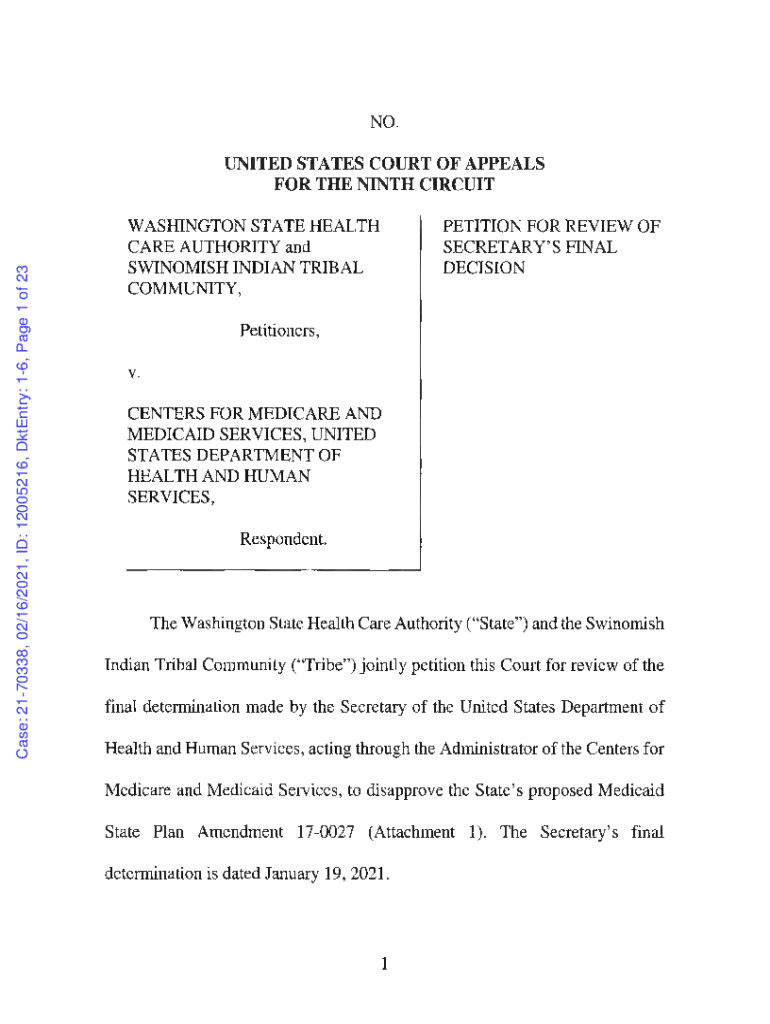 Case: 21-70338, 02/16/2021, ID: 12005216, DktEntry: 1-6, Page 1 of 23

NO.

UNITED STATES COURT OF APPEALS
FOR THE NINTH CIRCUIT

WASHINGTON STATE HEALTH CARE AUTHORITY and SWINOMISH INDIAN TRIBAL COMMUNITY,

Petitioners,

v.

CENTERS FOR MEDICARE AND MEDICAID SERVICES, UNITED STATES DEPARTMENT OF HEALTH AND HUMAN SERVICES,

Respondent.

PETITION FOR REVIEW OF SECRETARY'S FINAL DECISION

The Washington State Health Care Authority ("State") and the Swinomish Indian Tribal Community ("Tribe") jointly petition this Court for review of the final determination made by the Secretary of the United States Department of Health and Human Services, acting through the Administrator of the Centers for Medicare and Medicaid Services, to disapprove the State's proposed Medicaid State Plan Amendment 17-0027 (Attachment 1). The Secretary's final determination is dated January 19, 2021.

1